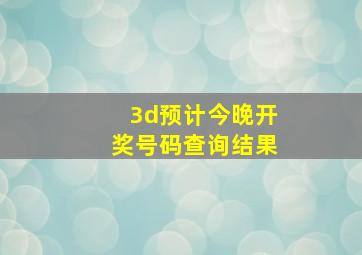 3d预计今晚开奖号码查询结果